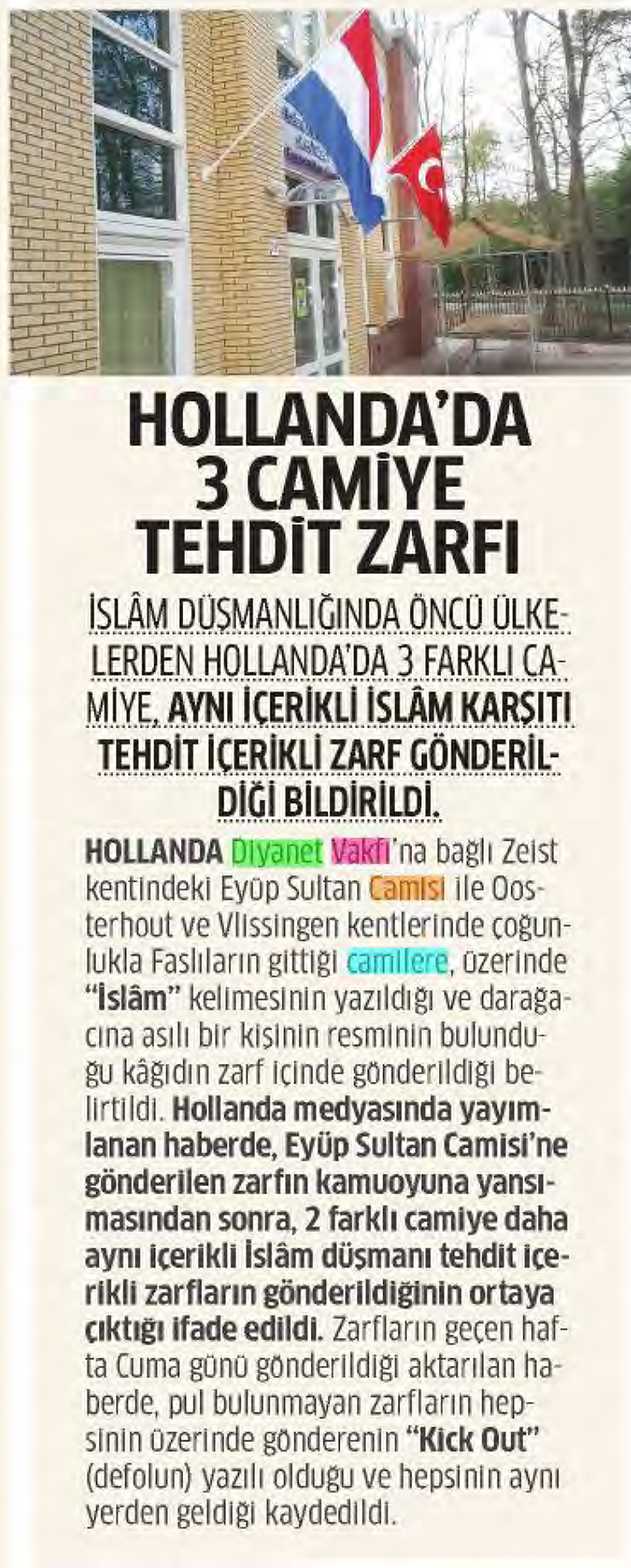 HOLLANDA'DA 3 CAMİYE TEHDİT ZARFI

İSLÂM DÜŞMANLIĞINDA ÖNCÜ ÜLKELERDEN HOLLANDA'DA 3 FARKLI CAMİYE, AYNI İÇERİKLİ İSLÂM KARŞITI TEHDİT İÇERİKLİ ZARF GÖNDERİLDİĞİ BİLDİRİLDİ.

HOLLANDA Diyanet Vakfı'na bağlı Zeist kentindeki Eyüp Sultan Camisi ile Oosterhout ve Vlissingen kentlerinde çoğunlukla Faslıların gittiği camilere, üzerinde "İslâm" kelimesinin yazıldığı ve darağacına asılı bir kişinin resminin bulunduğu kâğıdın zarf içinde gönderildiği belirtildi. Hollanda medyasında yayımlanan haberde, Eyüp Sultan Camisi'ne gönderilen zarfın kamuoyuna yansımasından sonra, 2 farklı camiye daha aynı içerikli İslâm düşmanı tehdit içerikli zarfların gönderildiğinin ortaya çıktığı ifade edildi. Zarfların geçen hafta Cuma günü gönderildiği aktarılan haberde, pul bulunmayan zarfların hepsinin üzerinde gönderenin "Kick Out" (defolun) yazılı olduğu ve hepsinin aynı yerden geldiği kaydedildi.